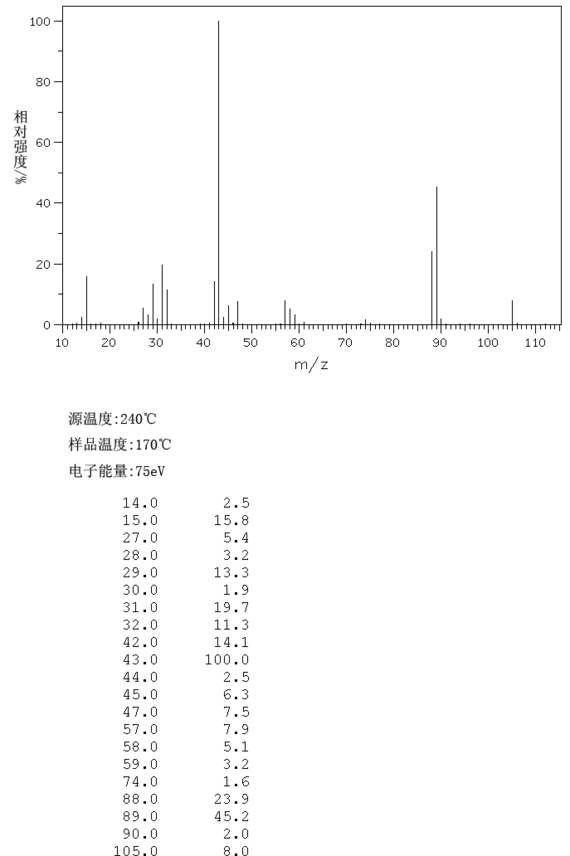 100
80
60
40
20
0
相对强度/%
10 20 30 40 50 60 70 80 90 100 110
m/z

源温度:240℃
样品温度:170℃
电子能量:75eV

| | |
|---|---|
| 14.0 | 2.5 |
| 15.0 | 15.8 |
| 27.0 | 5.4 |
| 28.0 | 3.2 |
| 29.0 | 13.3 |
| 30.0 | 1.9 |
| 31.0 | 19.7 |
| 32.0 | 11.3 |
| 42.0 | 14.1 |
| 43.0 | 100.0 |
| 44.0 | 2.5 |
| 45.0 | 6.3 |
| 47.0 | 7.5 |
| 57.0 | 7.9 |
| 58.0 | 5.1 |
| 59.0 | 3.2 |
| 74.0 | 1.6 |
| 88.0 | 23.9 |
| 89.0 | 45.2 |
| 90.0 | 2.0 |
| 105.0 | 8.0 |